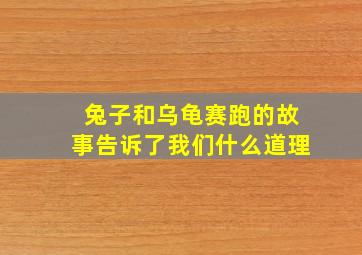 兔子和乌龟赛跑的故事告诉了我们什么道理